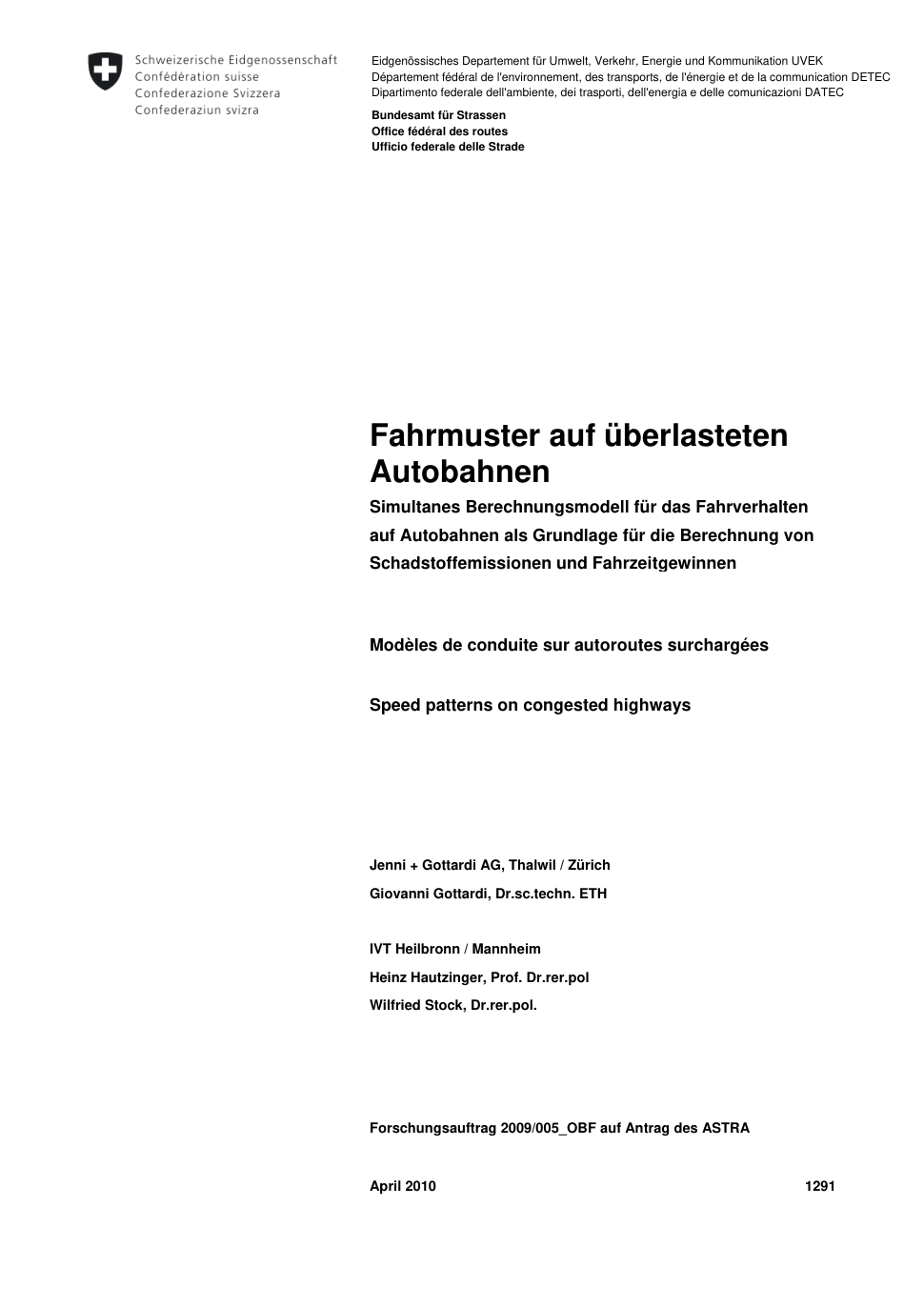 Schweizerische Eidgenossenschaft
Confédération suisse
Confederazione Svizzera
Confederaziun svizra

Eidgenössisches Departement für Umwelt, Verkehr, Energie und Kommunikation UVEK
Département fédéral de l'environnement, des transports, de l'énergie et de la communication DETEC
Dipartimento federale dell'ambiente, dei trasporti, dell'energia e delle comunicazioni DATEC

Bundesamt für Strassen
Office fédéral des routes
Ufficio federale delle Strade

Fahrmuster auf überlasteten Autobahnen

Simultanes Berechnungsmodell für das Fahrverhalten auf Autobahnen als Grundlage für die Berechnung von Schadstoffemissionen und Fahrzeitgewinnen

Modèles de conduite sur autoroutes surchargées

Speed patterns on congested highways

Jenni + Gottardi AG, Thalwil / Zürich
Giovanni Gottardi, Dr.sc.techn. ETH

IVT Heilbronn / Mannheim
Heinz Hautzinger, Prof. Dr.rer.pol
Wilfried Stock, Dr.rer.pol.

Forschungsauftrag 2009/005_OBF auf Antrag des ASTRA

April 2010 1291